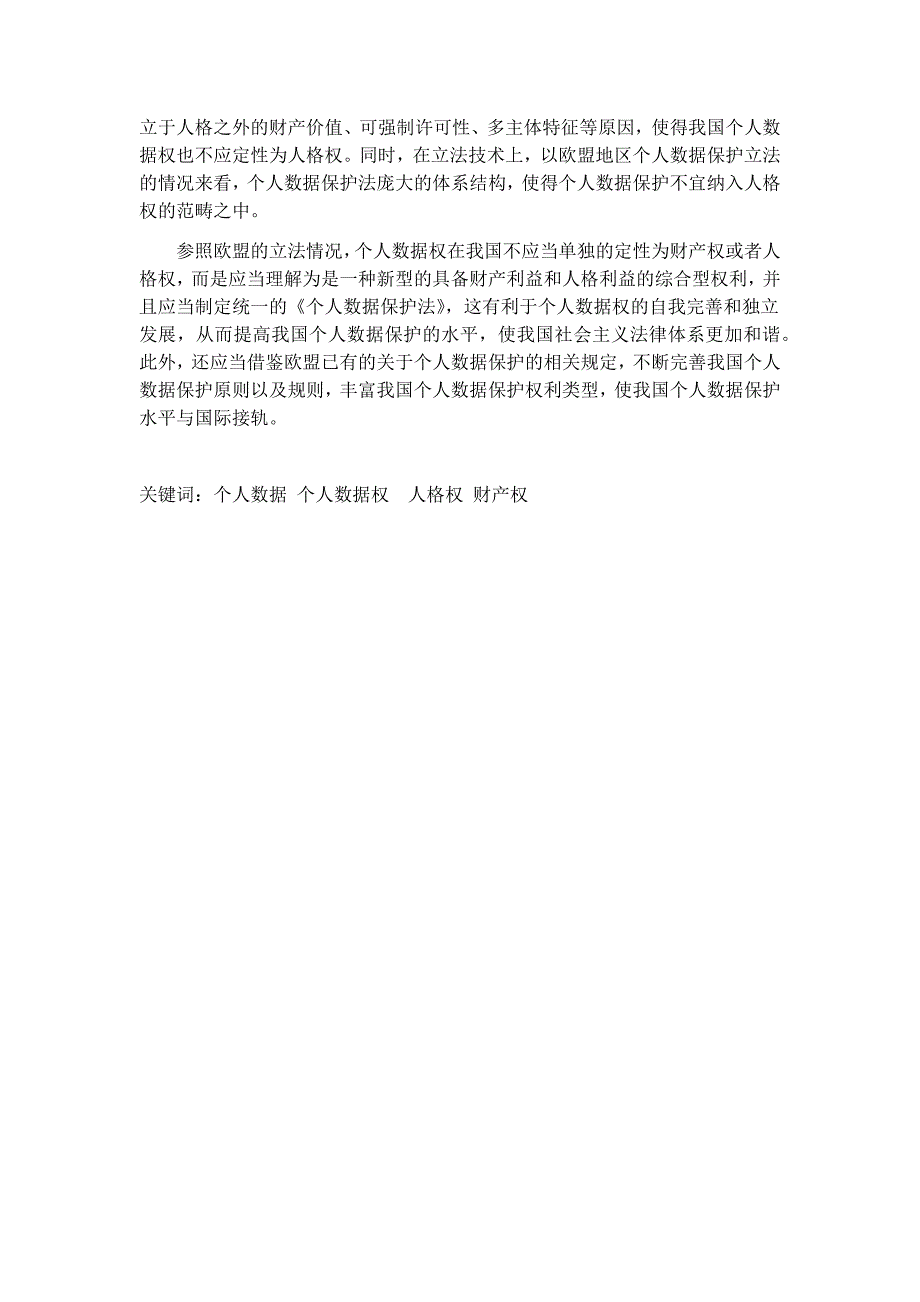 立于人格之外的财产价值、可强制许可性、多主体特征等原因，使得我国个人数据权也不应定性为人格权。同时，在立法技术上，以欧盟地区个人数据保护立法的情况来看，个人数据保护法庞大的体系结构，使得个人数据保护不宜纳入人格权的范畴之中。

参照欧盟的立法情况，个人数据权在我国不应当单独的定性为财产权或者人格权，而是应当理解为是一种新型的具备财产利益和人格利益的综合型权利，并且应当制定统一的《个人数据保护法》，这有利于个人数据权的自我完善和独立发展，从而提高我国个人数据保护的水平，使我国社会主义法律体系更加和谐。此外，还应当借鉴欧盟已有的关于个人数据保护的相关规定，不断完善我国个人数据保护原则以及规则，丰富我国个人数据保护权利类型，使我国个人数据保护水平与国际接轨。

关键词：个人数据 个人数据权 人格权 财产权